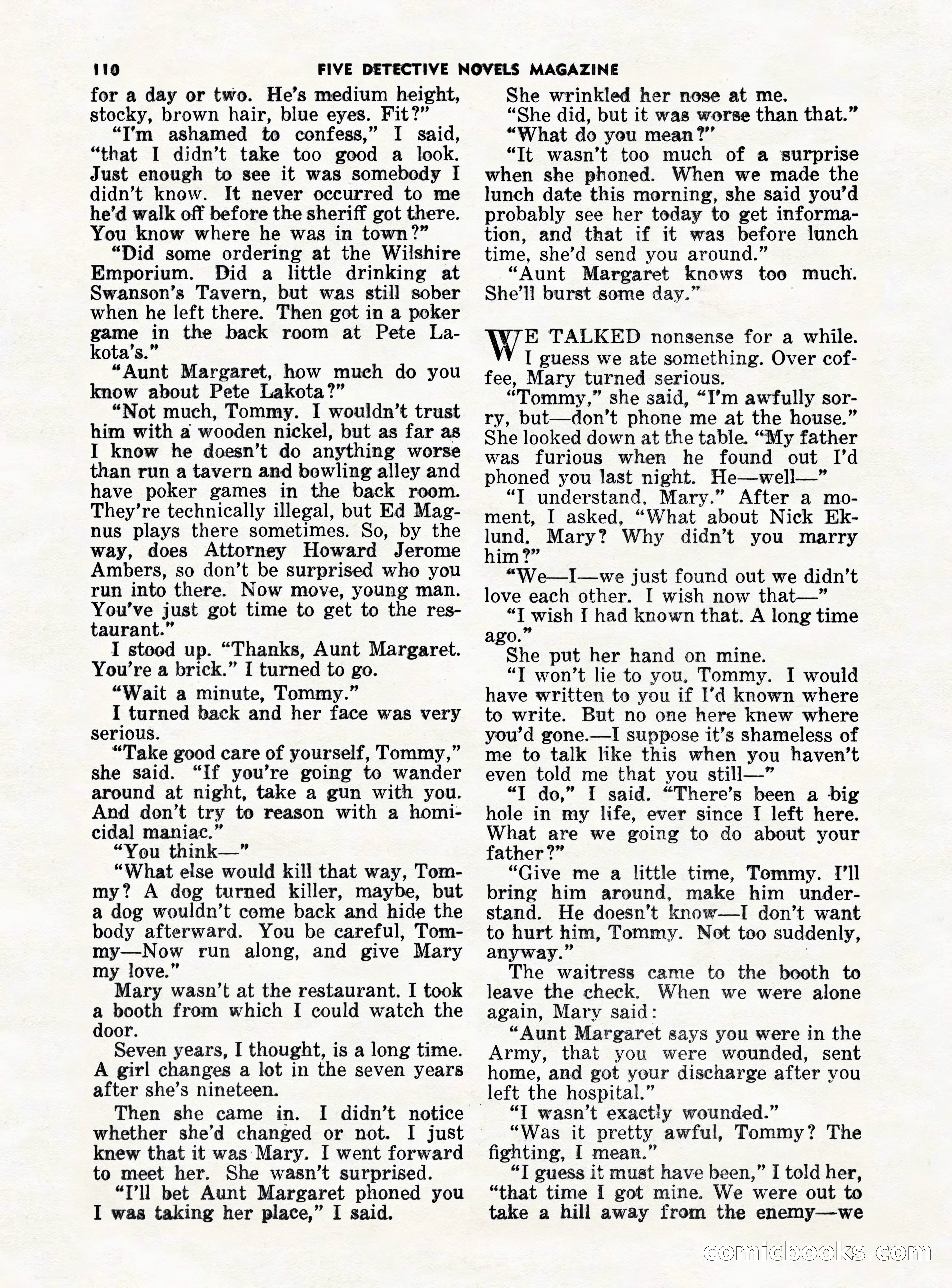 110 FIVE DETECTIVE NOVELS MAGAZINE

for a day or two. He's medium height, stocky, brown hair, blue eyes. Fit?"

"I'm ashamed to confess," I said, "that I didn't take too good a look. Just enough to see it was somebody I didn't know. It never occurred to me he'd walk off before the sheriff got there. You know where he was in town?"

"Did some ordering at the Wilshire Emporium. Did a little drinking at Swanson's Tavern, but was still sober when he left there. Then got in a poker game in the back room at Pete Lakota's."

"Aunt Margaret, how much do you know about Pete Lakota?"

"Not much, Tommy. I wouldn't trust him with a wooden nickel, but as far as I know he doesn't do anything worse than run a tavern and bowling alley and have poker games in the back room. They're technically illegal, but Ed Magnus plays there sometimes. So, by the way, does Attorney Howard Jerome Ambers, so don't be surprised who you run into there. Now move, young man. You've just got time to get to the restaurant."

I stood up. "Thanks, Aunt Margaret. You're a brick." I turned to go.

"Wait a minute, Tommy."

I turned back and her face was very serious.

"Take good care of yourself, Tommy," she said. "If you're going to wander around at night, take a gun with you. And don't try to reason with a homicidal maniac."

"You think—"

"What else would kill that way, Tommy? A dog turned killer, maybe, but a dog wouldn't come back and hide the body afterward. You be careful, Tommy—Now run along, and give Mary my love."

Mary wasn't at the restaurant. I took a booth from which I could watch the door.

Seven years, I thought, is a long time. A girl changes a lot in the seven years after she's nineteen.

Then she came in. I didn't notice whether she'd changed or not. I just knew that it was Mary. I went forward to meet her. She wasn't surprised.

"I'll bet Aunt Margaret phoned you I was taking her place," I said.

She wrinkled her nose at me.

"She did, but it was worse than that."

"What do you mean?"

"It wasn't too much of a surprise when she phoned. When we made the lunch date this morning, she said you'd probably see her today to get information, and that if it was before lunch time, she'd send you around."

"Aunt Margaret knows too much. She'll burst some day."

WE TALKED nonsense for a while. I guess we ate something. Over coffee, Mary turned serious.

"Tommy," she said, "I'm awfully sorry, but—don't phone me at the house." She looked down at the table. "My father was furious when he found out I'd phoned you last night. He—well—"

"I understand, Mary." After a moment, I asked, "What about Nick Eklund, Mary? Why didn't you marry him?"

"We—I—we just found out we didn't love each other. I wish now that—"

"I wish I had known that. A long time ago."

She put her hand on mine.

"I won't lie to you, Tommy. I would have written to you if I'd known where to write. But no one here knew where you'd gone.—I suppose it's shameless of me to talk like this when you haven't even told me that you still—"

"I do," I said. "There's been a big hole in my life, ever since I left here. What are we going to do about your father?"

"Give me a little time, Tommy. I'll bring him around, make him understand. He doesn't know—I don't want to hurt him, Tommy. Not too suddenly, anyway."

The waitress came to the booth to leave the check. When we were alone again, Mary said:

"Aunt Margaret says you were in the Army, that you were wounded, sent home, and got your discharge after you left the hospital."

"I wasn't exactly wounded."

"Was it pretty awful, Tommy? The fighting, I mean."

"I guess it must have been," I told her, "that time I got mine. We were out to take a hill away from the enemy—we

comicbooks.com